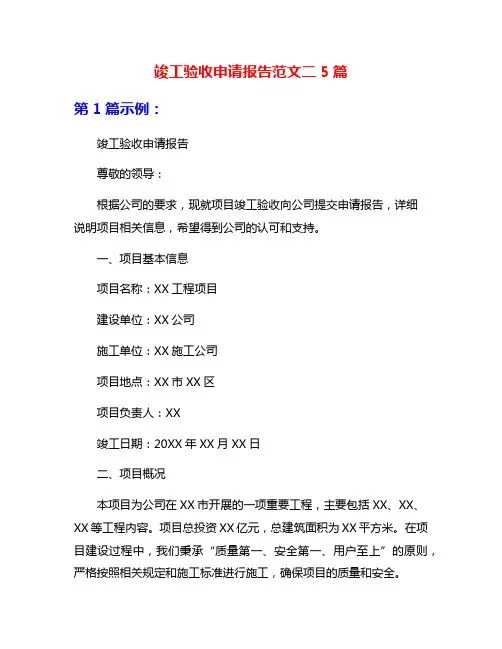 竣工验收申请报告范文二 5 篇

第 1 篇示例：

竣工验收申请报告

尊敬的领导：

根据公司的要求，现就项目竣工验收向公司提交申请报告，详细说明项目相关信息，希望得到公司的认可和支持。

一、项目基本信息

项目名称：XX 工程项目

建设单位：XX 公司

施工单位：XX 施工公司

项目地点：XX 市 XX 区

项目负责人：XX

竣工日期：20XX 年 XX 月 XX 日

二、项目概况

本项目为公司在 XX 市开展的一项重要工程，主要包括 XX、XX、XX 等工程内容。项目总投资 XX 亿元，总建筑面积为 XX 平方米。在项目建设过程中，我们秉承“质量第一、安全第一、用户至上”的原则，严格按照相关规定和施工标准进行施工，确保项目的质量和安全。